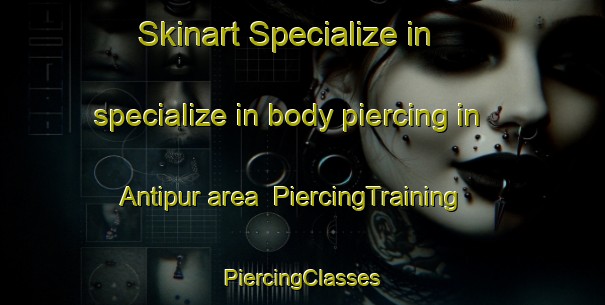 Skinart Specialize in

specialize in body piercing in

Antipur area  PiercingTraining

PiercingClasses